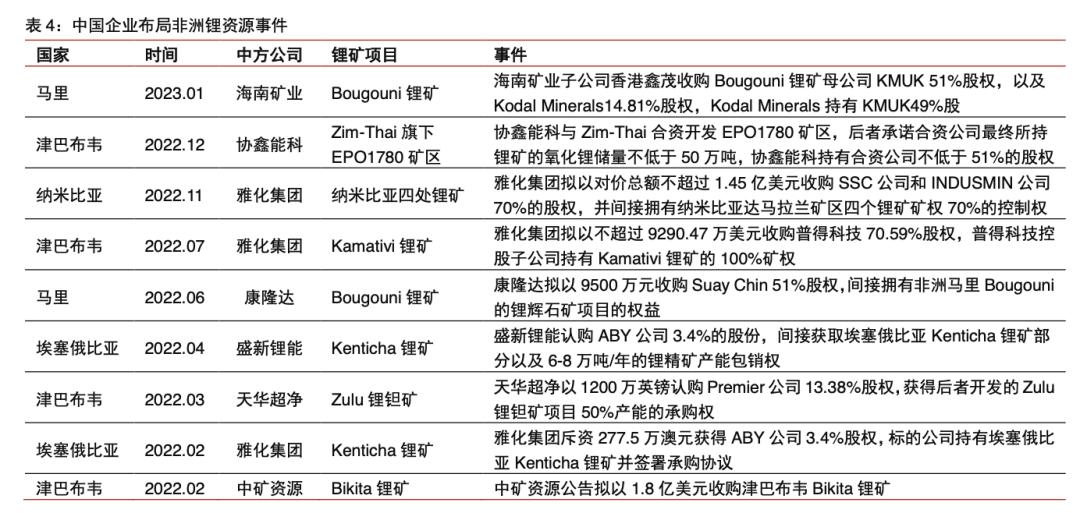 表 4：中国企业布局非洲锂资源事件

| 国家 | 时间 | 中方公司 | 锂矿项目 | 事件 |
|---|---|---|---|---|
| 马里 | 2023.01 | 海南矿业 | Bougouni 锂矿 | 海南矿业子公司香港鑫茂收购 Bougouni 锂矿母公司 KMUK 51%股权，以及 Kodal Minerals14.81%股权，Kodal Minerals 持有 KMUK49%股 |
| 津巴布韦 | 2022.12 | 协鑫能科 | Zim-Thai 旗下 EPO1780 矿区 | 协鑫能科与 Zim-Thai 合资开发 EPO1780 矿区，后者承诺合资公司最终所持锂矿的氧化锂储量不低于 50 万吨，协鑫能科持有合资公司不低于 51%的股权 |
| 纳米比亚 | 2022.11 | 雅化集团 | 纳米比亚四处锂矿 | 雅化集团拟以对价总额不超过 1.45 亿美元收购 SSC 公司和 INDUSMIN 公司 70%的股权，并间接拥有纳米比亚达马拉兰矿区四个锂矿矿权 70%的控制权 |
| 津巴布韦 | 2022.07 | 雅化集团 | Kamativi 锂矿 | 雅化集团拟以不超过 9290.47 万美元收购普得科技 70.59%股权，普得科技控股子公司持有 Kamativi 锂矿的 100%矿权 |
| 马里 | 2022.06 | 康隆达 | Bougouni 锂矿 | 康隆达拟以 9500 万元收购 Suay Chin 51%股权，间接拥有非洲马里 Bougouni 的锂辉石矿项目的权益 |
| 埃塞俄比亚 | 2022.04 | 盛新锂能 | Kenticha 锂矿 | 盛新锂能认购 ABY 公司 3.4%的股份，间接获取埃塞俄比亚 Kenticha 锂矿部分以及 6-8 万吨/年的锂精矿产能包销权 |
| 津巴布韦 | 2022.03 | 天华超净 | Zulu 锂钽矿 | 天华超净以 1200 万英镑认购 Premier 公司 13.38%股权，获得后者开发的 Zulu 锂钽矿项目 50%产能的承购权 |
| 埃塞俄比亚 | 2022.02 | 雅化集团 | Kenticha 锂矿 | 雅化集团斥资 277.5 万澳元获得 ABY 公司 3.4%股权，标的公司持有埃塞俄比亚 Kenticha 锂矿并签署承购协议 |
| 津巴布韦 | 2022.02 | 中矿资源 | Bikita 锂矿 | 中矿资源公告拟以 1.8 亿美元收购津巴布韦 Bikita 锂矿 |